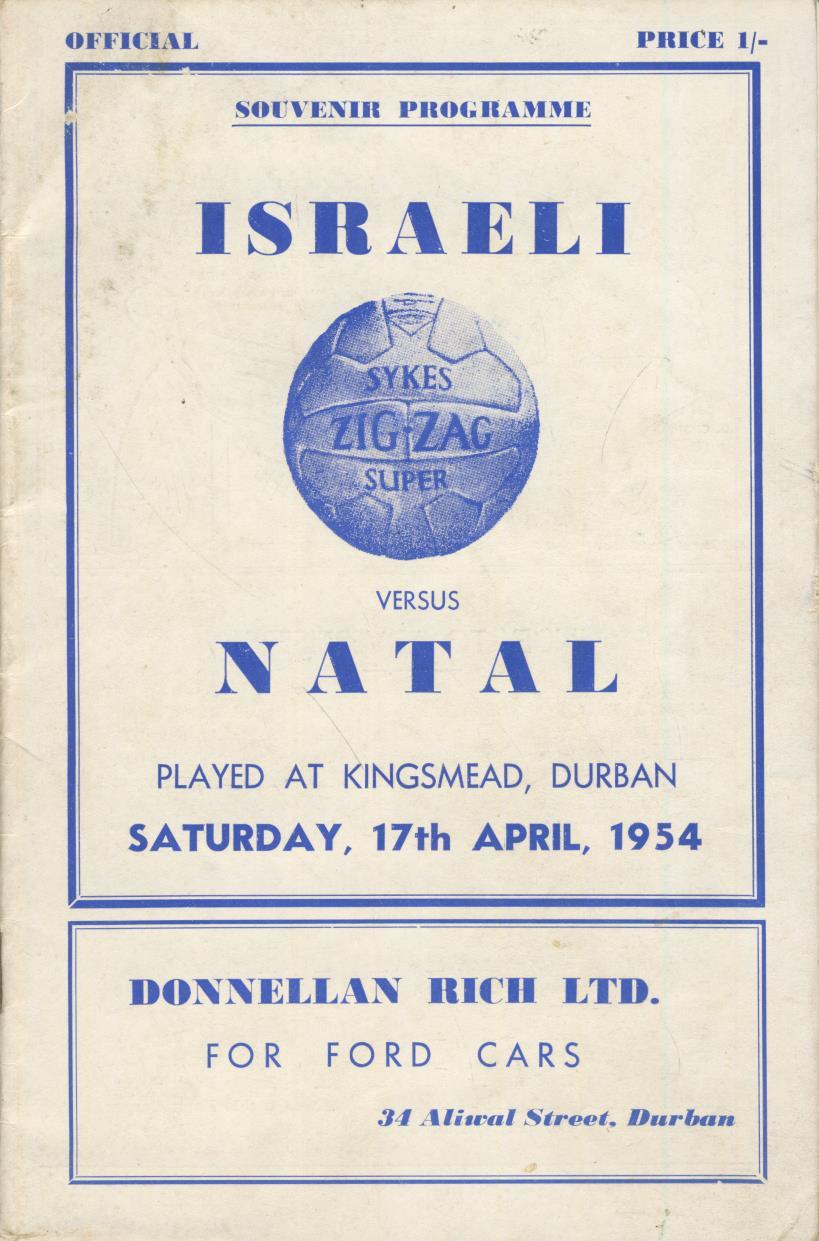 OFFICIAL

PRICE 1/-

SOUVENIR PROGRAMME

ISRAELI

SYKES
ZIG-ZAG
SUPER

VERSUS

NATAL

PLAYED AT KINGSMEAD, DURBAN

SATURDAY, 17th APRIL, 1954

DONNELLAN RICH LTD.

FOR FORD CARS

34 Aliwal Street, Durban